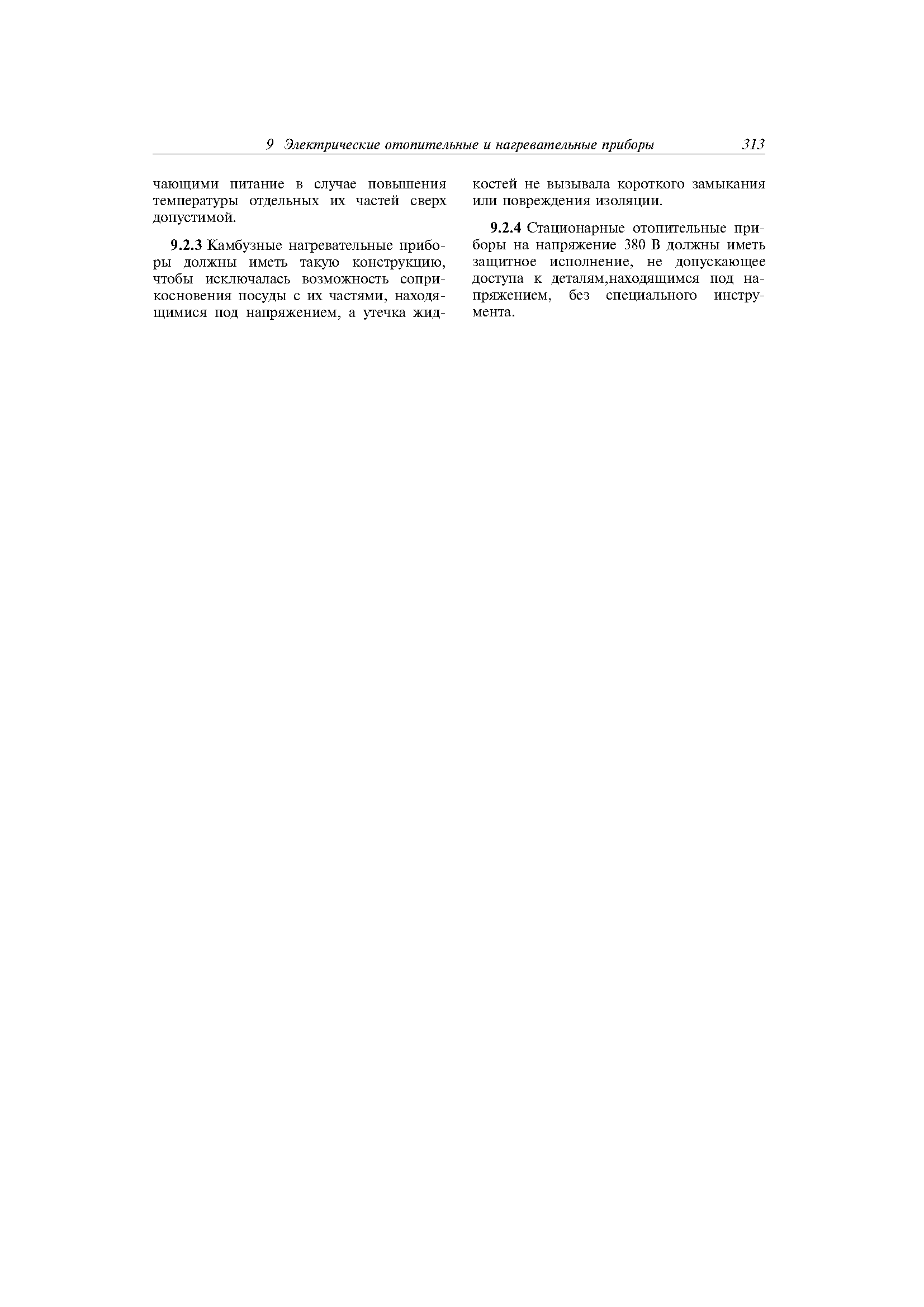 9 Электрические отопительные и нагревательные приборы 313

чающими питание в случае повышения температуры отдельных их частей сверх допустимой.

9.2.3 Камбузные нагревательные приборы должны иметь такую конструкцию, чтобы исключалась возможность соприкосновения посуды с их частями, находящимися под напряжением, а утечка жидкостей не вызывала короткого замыкания или повреждения изоляции.

9.2.4 Стационарные отопительные приборы на напряжение 380 В должны иметь защитное исполнение, не допускающее доступа к деталям,находящимся под напряжением, без специального инструмента.